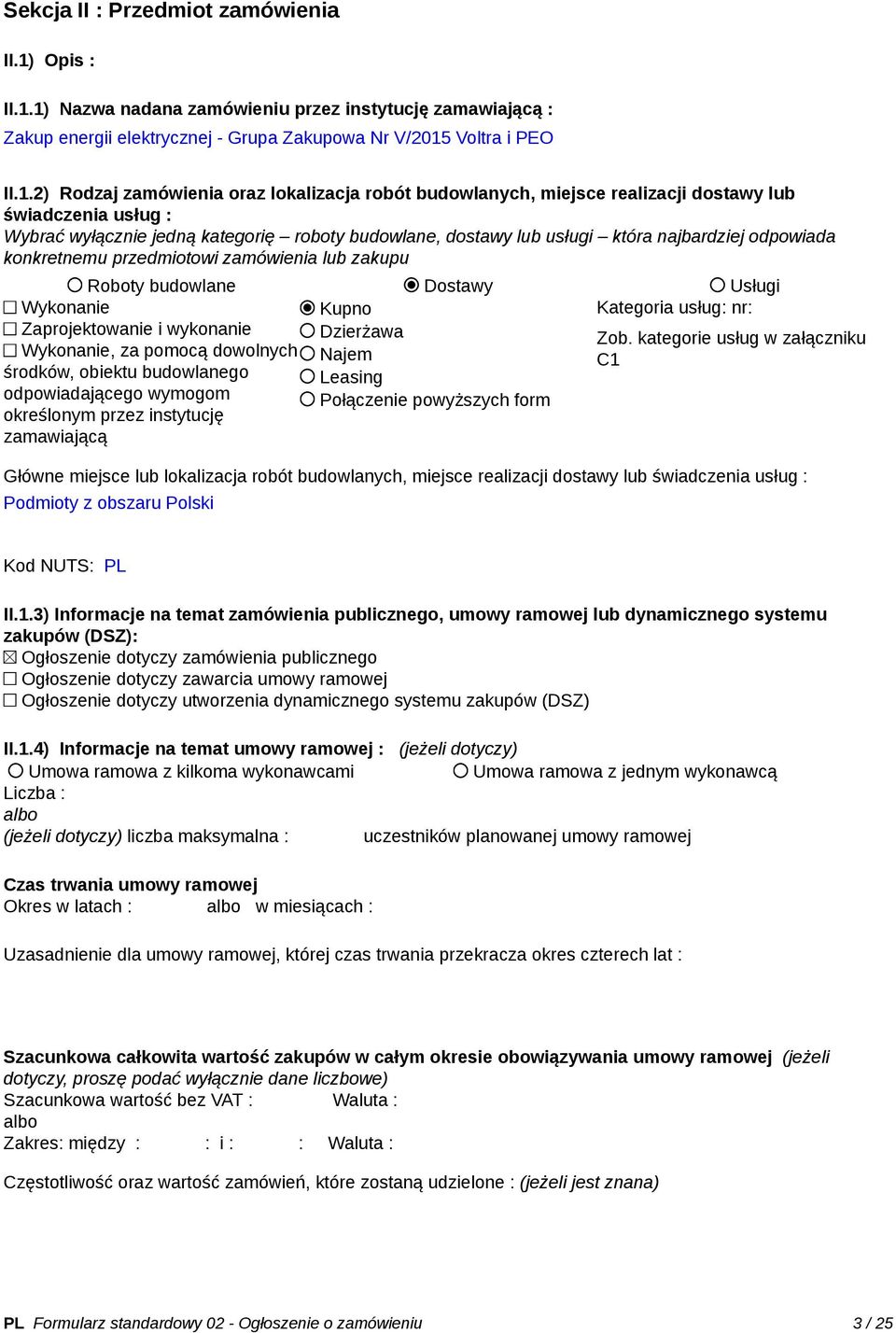 Sekcja II : Przedmiot zamówienia

II.1) Opis :

II.1.1) Nazwa nadana zamówieniu przez instytucję zamawiającą :
Zakup energii elektrycznej - Grupa Zakupowa Nr V/2015 Voltra i PEO

II.1.2) Rodzaj zamówienia oraz lokalizacja robót budowlanych, miejsce realizacji dostawy lub świadczenia usług :
Wybrać wyłącznie jedną kategorię – roboty budowlane, dostawy lub usługi – która najbardziej odpowiada konkretnemu przedmiotowi zamówienia lub zakupu

○ Roboty budowlane
☐ Wykonanie
☐ Zaprojektowanie i wykonanie
☐ Wykonanie, za pomocą dowolnych środków, obiektu budowlanego odpowiadającego wymogom określonym przez instytucję zamawiającą

◉ Dostawy
◉ Kupno
○ Dzierżawa
○ Najem
○ Leasing
○ Połączenie powyższych form

○ Usługi
Kategoria usług: nr:
Zob. kategorie usług w załączniku C1

Główne miejsce lub lokalizacja robót budowlanych, miejsce realizacji dostawy lub świadczenia usług :
Podmioty z obszaru Polski

Kod NUTS: PL

II.1.3) Informacje na temat zamówienia publicznego, umowy ramowej lub dynamicznego systemu zakupów (DSZ):
☒ Ogłoszenie dotyczy zamówienia publicznego
☐ Ogłoszenie dotyczy zawarcia umowy ramowej
☐ Ogłoszenie dotyczy utworzenia dynamicznego systemu zakupów (DSZ)

II.1.4) Informacje na temat umowy ramowej : (jeżeli dotyczy)
○ Umowa ramowa z kilkoma wykonawcami ○ Umowa ramowa z jednym wykonawcą
Liczba :
albo
(jeżeli dotyczy) liczba maksymalna : uczestników planowanej umowy ramowej

Czas trwania umowy ramowej
Okres w latach : albo w miesiącach :

Uzasadnienie dla umowy ramowej, której czas trwania przekracza okres czterech lat :

Szacunkowa całkowita wartość zakupów w całym okresie obowiązywania umowy ramowej (jeżeli dotyczy, proszę podać wyłącznie dane liczbowe)
Szacunkowa wartość bez VAT : Waluta :
albo
Zakres: między : : i : : Waluta :

Częstotliwość oraz wartość zamówień, które zostaną udzielone : (jeżeli jest znana)

PL Formularz standardowy 02 - Ogłoszenie o zamówieniu 3 / 25